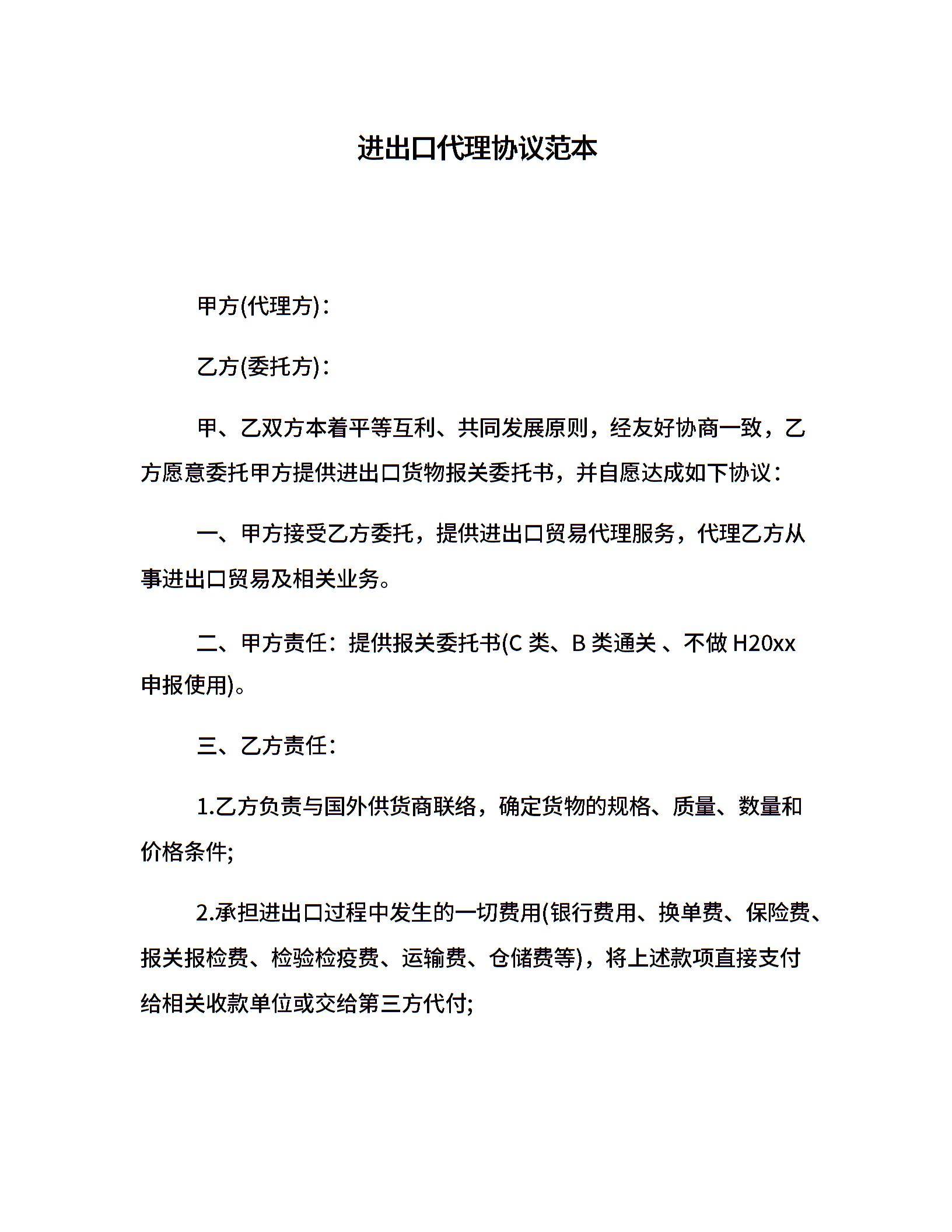 进出口代理协议范本

甲方(代理方)：

乙方(委托方)：

甲、乙双方本着平等互利、共同发展原则，经友好协商一致，乙方愿意委托甲方提供进出口货物报关委托书，并自愿达成如下协议：

一、甲方接受乙方委托，提供进出口贸易代理服务，代理乙方从事进出口贸易及相关业务。

二、甲方责任：提供报关委托书(C 类、B 类通关 、不做 H20xx 申报使用)。

三、乙方责任：

1.乙方负责与国外供货商联络，确定货物的规格、质量、数量和价格条件;

2.承担进出口过程中发生的一切费用(银行费用、换单费、保险费、报关报检费、检验检疫费、运输费、仓储费等)，将上述款项直接支付给相关收款单位或交给第三方代付;